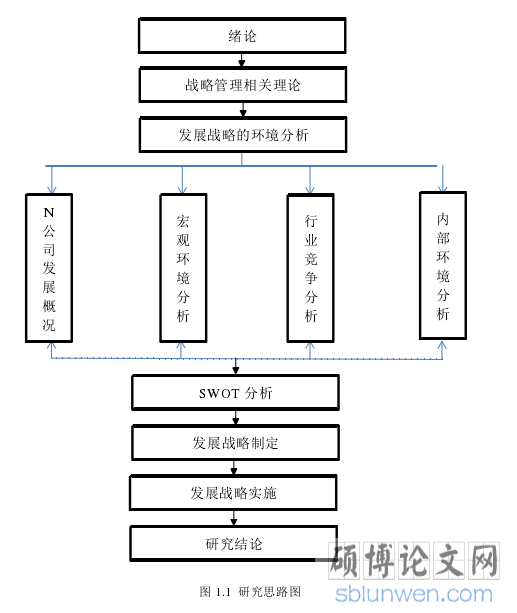 绪论

战略管理相关理论

发展战略的环境分析

N公司发展概况

宏观环境分析

行业竞争分析

内部环境分析

SWOT 分析

发展战略制定

发展战略实施

研究结论

图 1.1 研究思路图

硕博论文网
sblunwen.com